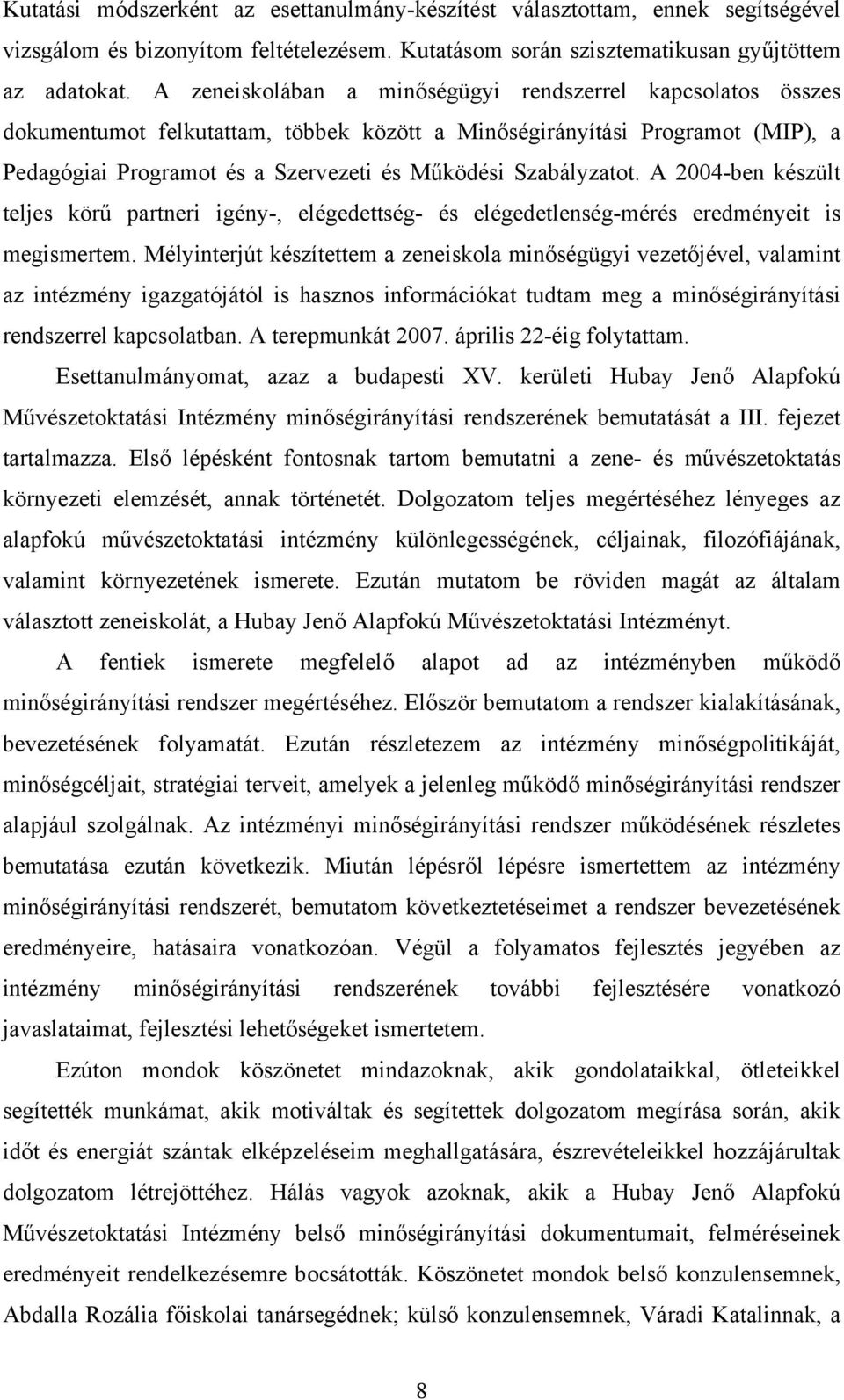 Kutatási módszerként az esettanulmány-készítést választottam, ennek segítségével vizsgálom és bizonyítom feltételezésem. Kutatásom során szisztematikusan gyűjtöttem az adatokat. A zeneiskolában a minőségügyi rendszerrel kapcsolatos összes dokumentumot felkutattam, többek között a Minőségirányítási Programot (MIP), a Pedagógiai Programot és a Szervezeti és Működési Szabályzatot. A 2004-ben készült teljes körű partneri igény-, elégedettség- és elégedetlenség-mérés eredményeit is megismertem. Mélyinterjút készítettem a zeneiskola minőségügyi vezetőjével, valamint az intézmény igazgatójától is hasznos információkat tudtam meg a minőségirányítási rendszerrel kapcsolatban. A terepmunkát 2007. április 22-éig folytattam.

Esettanulmányomat, azaz a budapesti XV. kerületi Hubay Jenő Alapfokú Művészetoktatási Intézmény minőségirányítási rendszerének bemutatását a III. fejezet tartalmazza. Első lépésként fontosnak tartom bemutatni a zene- és művészetoktatás környezeti elemzését, annak történetét. Dolgozatom teljes megértéséhez lényeges az alapfokú művészetoktatási intézmény különlegességének, céljainak, filozófiájának, valamint környezetének ismerete. Ezután mutatom be röviden magát az általam választott zeneiskolát, a Hubay Jenő Alapfokú Művészetoktatási Intézményt.

A fentiek ismerete megfelelő alapot ad az intézményben működő minőségirányítási rendszer megértéséhez. Először bemutatom a rendszer kialakításának, bevezetésének folyamatát. Ezután részletezem az intézmény minőségpolitikáját, minőségcéljait, stratégiai terveit, amelyek a jelenleg működő minőségirányítási rendszer alapjául szolgálnak. Az intézményi minőségirányítási rendszer működésének részletes bemutatása ezután következik. Miután lépésről lépésre ismertettem az intézmény minőségirányítási rendszerét, bemutatom következtetéseimet a rendszer bevezetésének eredményeire, hatásaira vonatkozóan. Végül a folyamatos fejlesztés jegyében az intézmény minőségirányítási rendszerének további fejlesztésére vonatkozó javaslataimat, fejlesztési lehetőségeket ismertetem.

Ezúton mondok köszönetet mindazoknak, akik gondolataikkal, ötleteikkel segítették munkámat, akik motiváltak és segítettek dolgozatom megírása során, akik időt és energiát szántak elképzeléseim meghallgatására, észrevételeikkel hozzájárultak dolgozatom létrejöttéhez. Hálás vagyok azoknak, akik a Hubay Jenő Alapfokú Művészetoktatási Intézmény belső minőségirányítási dokumentumait, felméréseinek eredményeit rendelkezésemre bocsátották. Köszönetet mondok belső konzulensemnek, Abdalla Rozália főiskolai tanársegédnek; külső konzulensemnek, Váradi Katalinnak, a

8